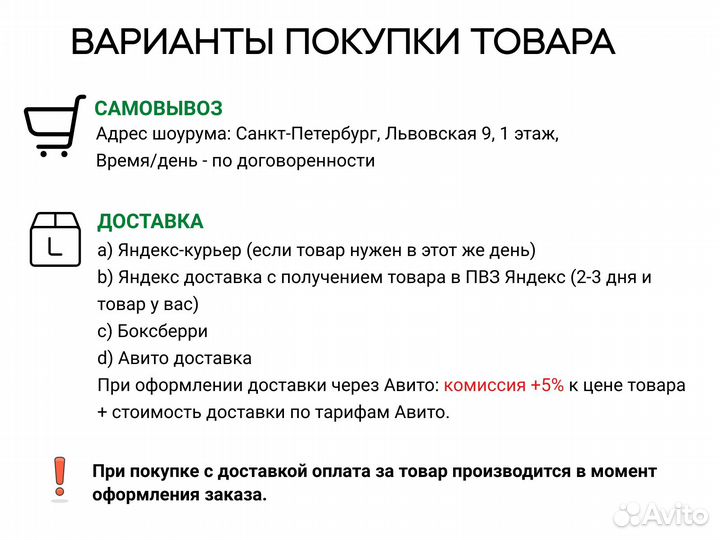 ВАРИАНТЫ ПОКУПКИ ТОВАРА

САМОВЫВОЗ
Адрес шоурума: Санкт-Петербург, Львовская 9, 1 этаж,
Время/день - по договоренности

ДОСТАВКА
a) Яндекс-курьер (если товар нужен в этот же день)
b) Яндекс доставка с получением товара в ПВЗ Яндекс (2-3 дня и товар у вас)
c) Боксберри
d) Авито доставка
При оформлении доставки через Авито: комиссия +5% к цене товара + стоимость доставки по тарифам Авито.

При покупке с доставкой оплата за товар производится в момент оформления заказа.

Avito